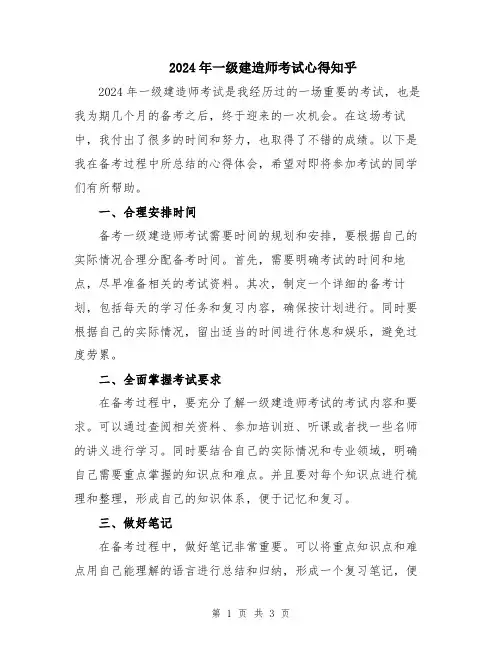 2024年一级建造师考试心得知乎

2024年一级建造师考试是我经历过的一场重要的考试，也是我为期几个月的备考之后，终于迎来的一次机会。在这场考试中，我付出了很多的时间和努力，也取得了不错的成绩。以下是我在备考过程中所总结的心得体会，希望对即将参加考试的同学们有所帮助。

一、合理安排时间

备考一级建造师考试需要时间的规划和安排，要根据自己的实际情况合理分配备考时间。首先，需要明确考试的时间和地点，尽早准备相关的考试资料。其次，制定一个详细的备考计划，包括每天的学习任务和复习内容，确保按计划进行。同时要根据自己的实际情况，留出适当的时间进行休息和娱乐，避免过度劳累。

二、全面掌握考试要求

在备考过程中，要充分了解一级建造师考试的考试内容和要求。可以通过查阅相关资料、参加培训班、听课或者找一些名师的讲义进行学习。同时要结合自己的实际情况和专业领域，明确自己需要重点掌握的知识点和难点。并且要对每个知识点进行梳理和整理，形成自己的知识体系，便于记忆和复习。

三、做好笔记

在备考过程中，做好笔记非常重要。可以将重点知识点和难点用自己能理解的语言进行总结和归纳，形成一个复习笔记，便

第 1 页 共 3 页